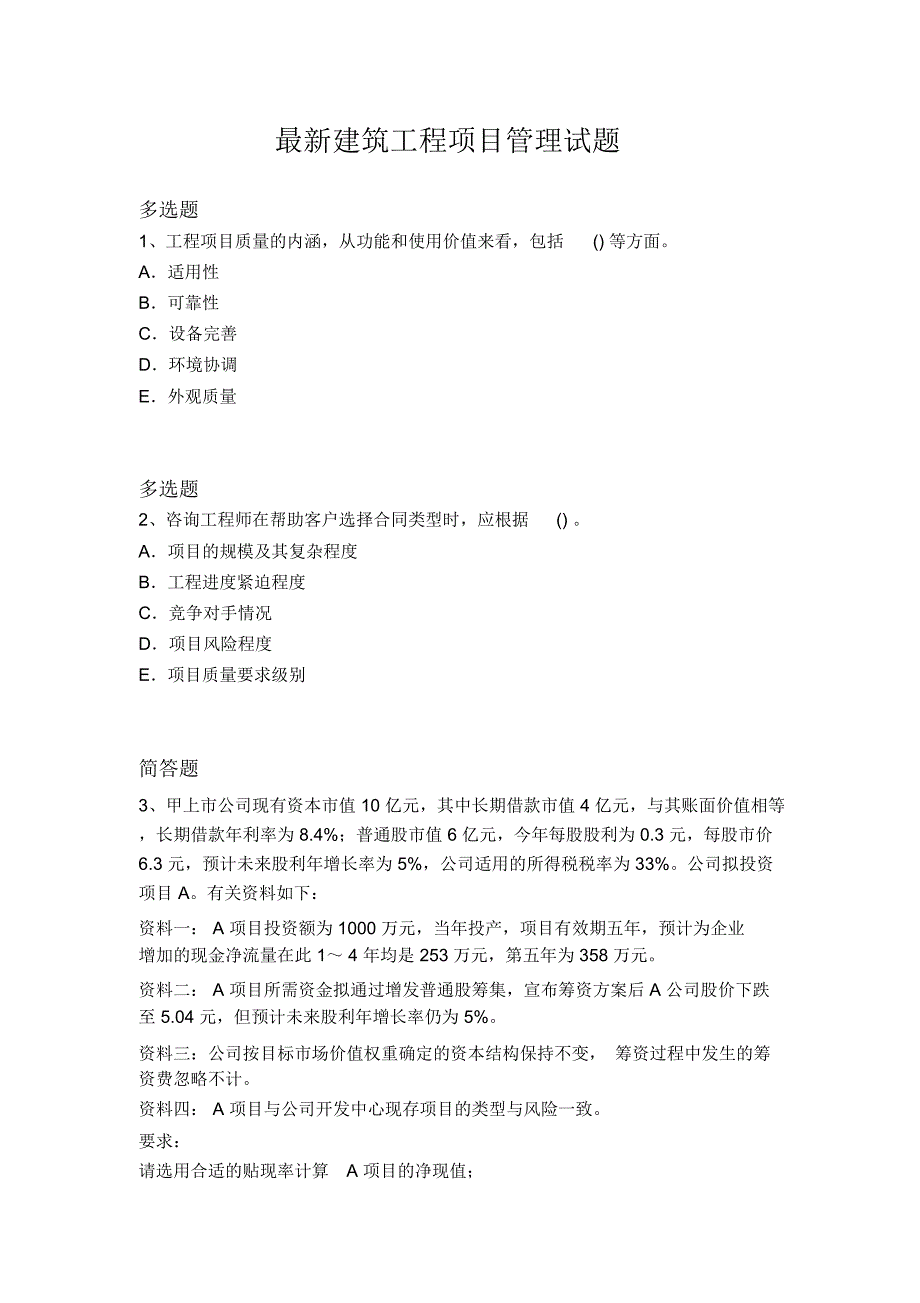 最新建筑工程项目管理试题

多选题

1、工程项目质量的内涵，从功能和使用价值来看，包括 () 等方面。

A．适用性

B．可靠性

C．设备完善

D．环境协调

E．外观质量

多选题

2、咨询工程师在帮助客户选择合同类型时，应根据 () 。

A．项目的规模及其复杂程度

B．工程进度紧迫程度

C．竞争对手情况

D．项目风险程度

E．项目质量要求级别

简答题

3、甲上市公司现有资本市值 10 亿元，其中长期借款市值 4 亿元，与其账面价值相等，长期借款年利率为 8.4%；普通股市值 6 亿元，今年每股股利为 0.3 元，每股市价 6.3 元，预计未来股利年增长率为 5%，公司适用的所得税税率为 33%。公司拟投资项目 A。有关资料如下：

资料一： A 项目投资额为 1000 万元，当年投产，项目有效期五年，预计为企业增加的现金净流量在此 1～ 4 年均是 253 万元，第五年为 358 万元。

资料二： A 项目所需资金拟通过增发普通股筹集，宣布筹资方案后 A 公司股价下跌至 5.04 元，但预计未来股利年增长率仍为 5%。

资料三：公司按目标市场价值权重确定的资本结构保持不变， 筹资过程中发生的筹资费忽略不计。

资料四： A 项目与公司开发中心现存项目的类型与风险一致。

要求：

请选用合适的贴现率计算 A 项目的净现值；